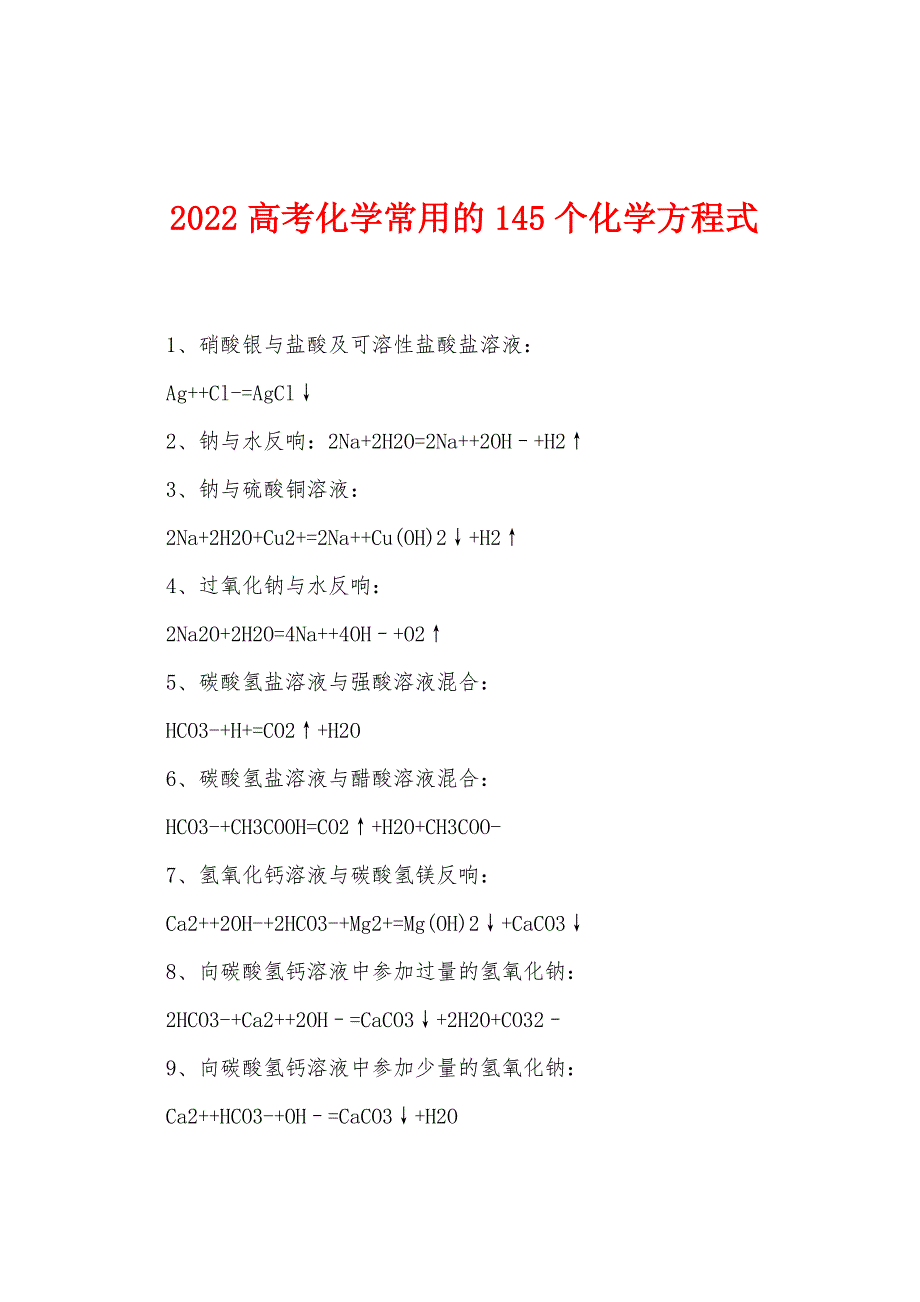 2022 高考化学常用的 145 个化学方程式

1、硝酸银与盐酸及可溶性盐酸盐溶液：

Ag++Cl-=AgCl↓

2、钠与水反响：2Na+2H2O=2Na++2OH－+H2↑

3、钠与硫酸铜溶液：

2Na+2H2O+Cu2+=2Na++Cu(OH)2↓+H2↑

4、过氧化钠与水反响：

2Na2O+2H2O=4Na++4OH－+O2↑

5、碳酸氢盐溶液与强酸溶液混合：

HCO3-+H+=CO2↑+H2O

6、碳酸氢盐溶液与醋酸溶液混合：

HCO3-+CH3COOH=CO2↑+H2O+CH3COO-

7、氢氧化钙溶液与碳酸氢镁反响：

Ca2++2OH-+2HCO3-+Mg2+=Mg(OH)2↓+CaCO3↓

8、向碳酸氢钙溶液中参加过量的氢氧化钠：

2HCO3-+Ca2++2OH－=CaCO3↓+2H2O+CO32－

9、向碳酸氢钙溶液中参加少量的氢氧化钠：

Ca2++HCO3-+OH－=CaCO3↓+H2O